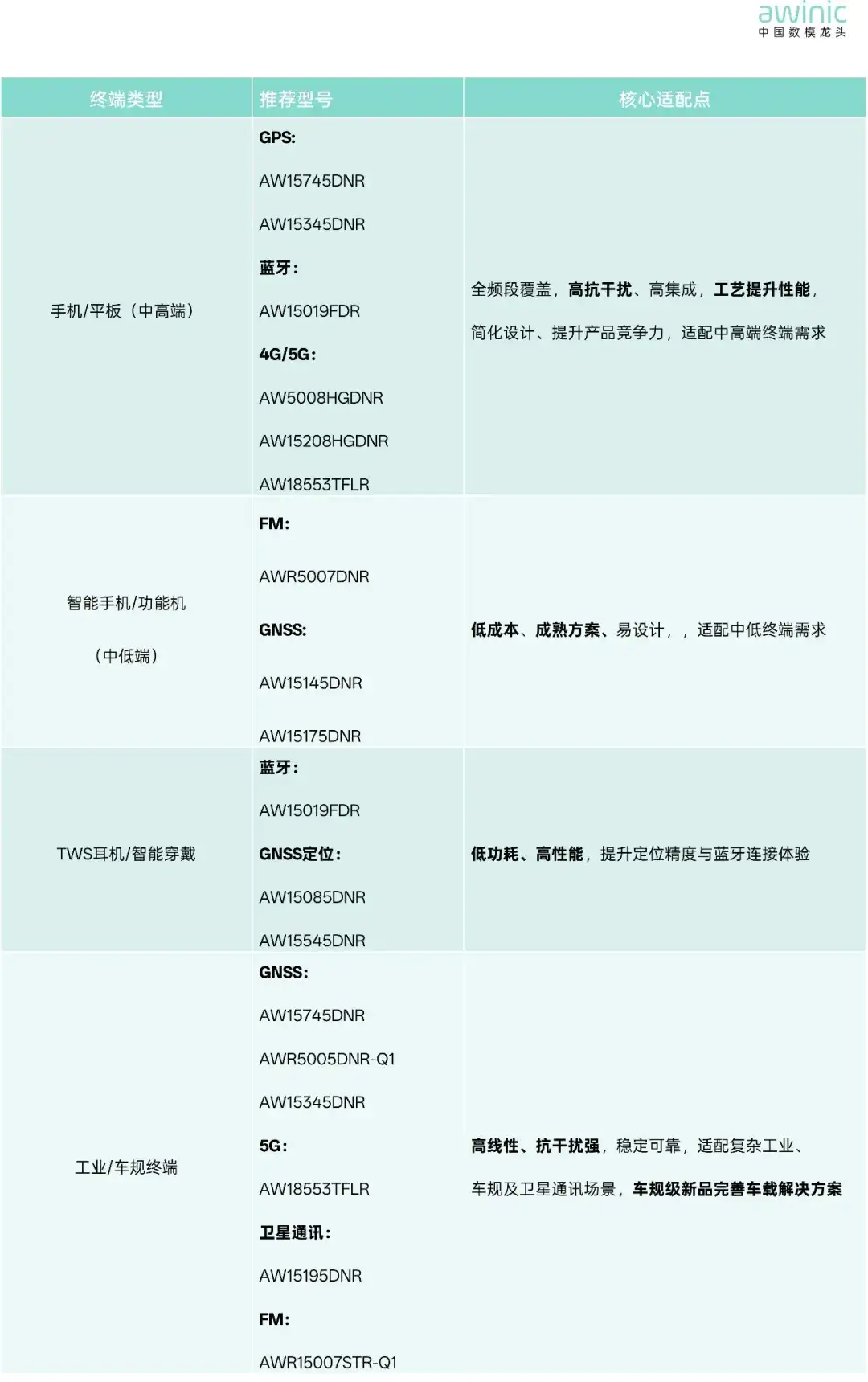 awinic
中国数模龙头

| 终端类型 | 推荐型号 | 核心适配点 |
|---|---|---|
| 手机/平板（中高端） | GPS: AW15745DNR AW15345DNR 蓝牙: AW15019FDR 4G/5G: AW5008HGDNR AW15208HGDNR AW18553TFLR | 全频段覆盖，高抗干扰、高集成，工艺提升性能，简化设计、提升产品竞争力，适配中高端终端需求 |
| 智能手机/功能机（中低端） | FM: AWR5007DNR GNSS: AW15145DNR AW15175DNR | 低成本、成熟方案、易设计，，适配中低终端需求 |
| TWS耳机/智能穿戴 | 蓝牙: AW15019FDR GNSS定位: AW15085DNR AW15545DNR | 低功耗、高性能，提升定位精度与蓝牙连接体验 |
| 工业/车规终端 | GNSS: AW15745DNR AWR5005DNR-Q1 AW15345DNR 5G: AW18553TFLR 卫星通讯: AW15195DNR FM: AWR15007STR-Q1 | 高线性、抗干扰强，稳定可靠，适配复杂工业、车规及卫星通讯场景，车规级新品完善车载解决方案 |